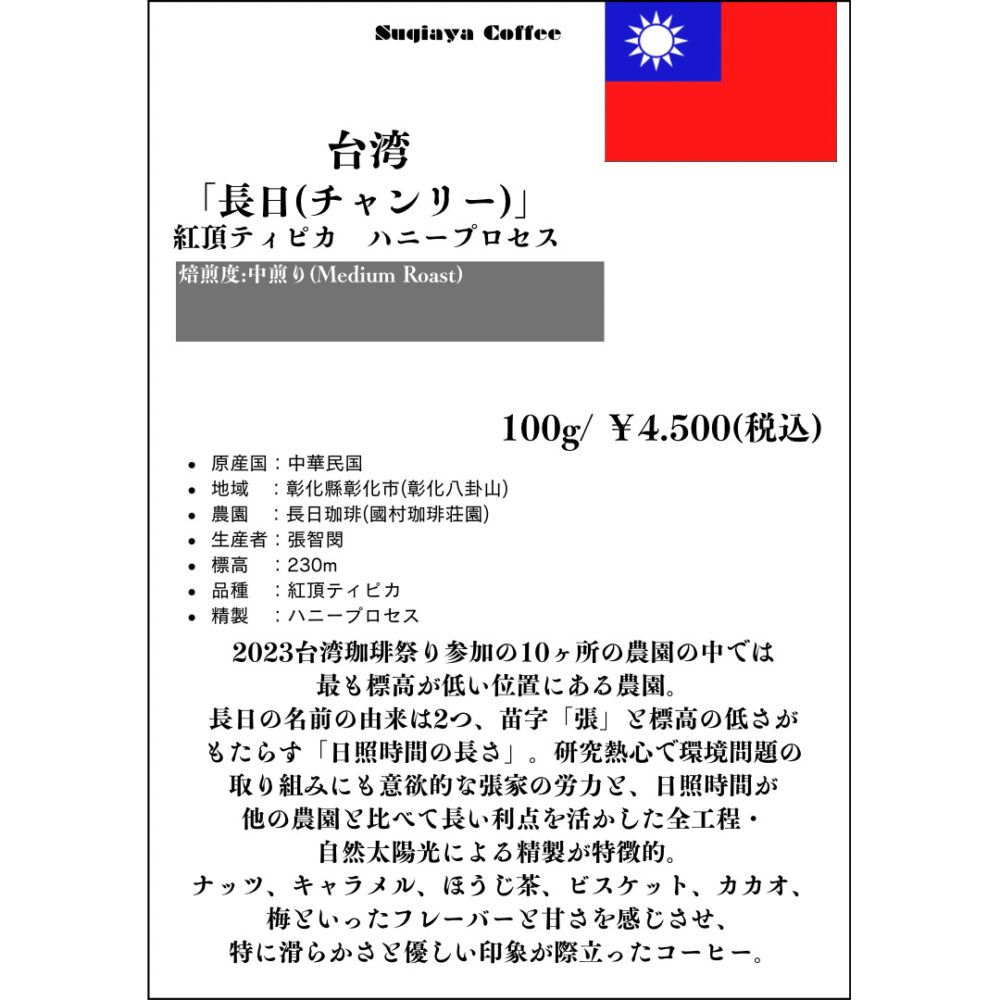 Suqiaya Coffee

台湾
「長日(チャンリー)」
紅頂ティピカ　ハニープロセス

焙煎度:中煎り(Medium Roast)

100g/ ￥4.500(税込)

- 原産国：中華民国
- 地域　：彰化縣彰化市(彰化八卦山)
- 農園　：長日珈琲(國村珈琲荘園)
- 生産者：張智閔
- 標高　：230m
- 品種　：紅頂ティピカ
- 精製　：ハニープロセス

2023台湾珈琲祭り参加の10ヶ所の農園の中では最も標高が低い位置にある農園。
長日の名前の由来は2つ、苗字「張」と標高の低さがもたらす「日照時間の長さ」。研究熱心で環境問題の取り組みにも意欲的な張家の労力と、日照時間が他の農園と比べて長い利点を活かした全工程・自然太陽光による精製が特徴的。
ナッツ、キャラメル、ほうじ茶、ビスケット、カカオ、梅といったフレーバーと甘さを感じさせ、特に滑らかさと優しい印象が際立ったコーヒー。